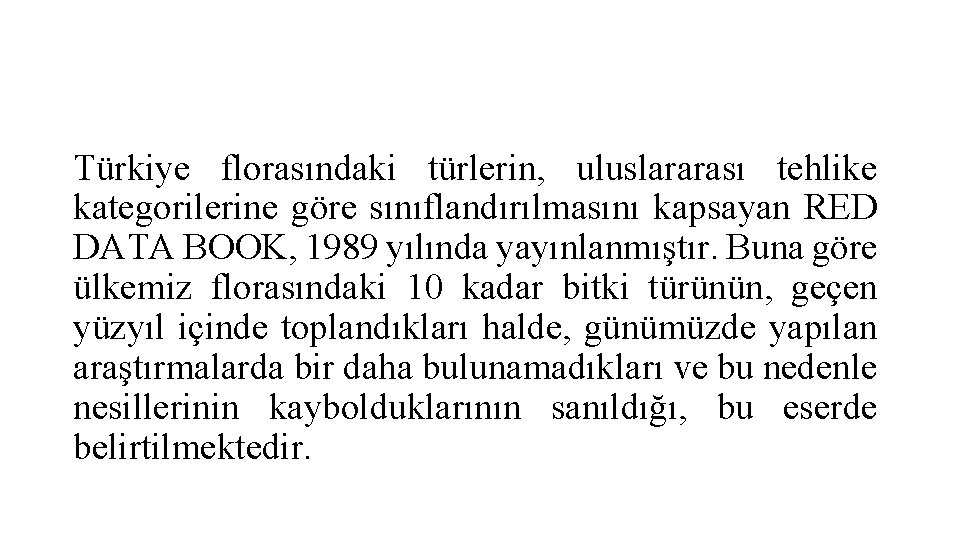 Türkiye florasındaki türlerin, uluslararası tehlike kategorilerine göre sınıflandırılmasını kapsayan RED DATA BOOK, 1989 yılında yayınlanmıştır. Buna göre ülkemiz florasındaki 10 kadar bitki türünün, geçen yüzyıl içinde toplandıkları halde, günümüzde yapılan araştırmalarda bir daha bulunamadıkları ve bu nedenle nesillerinin kaybolduklarının sanıldığı, bu eserde belirtilmektedir.